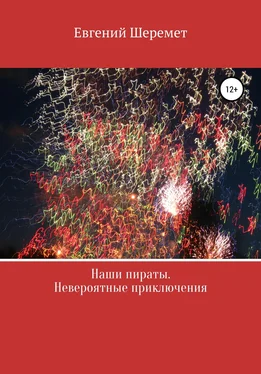 Евгений Шеремет

12+

Наши пираты.
Невероятные приключения